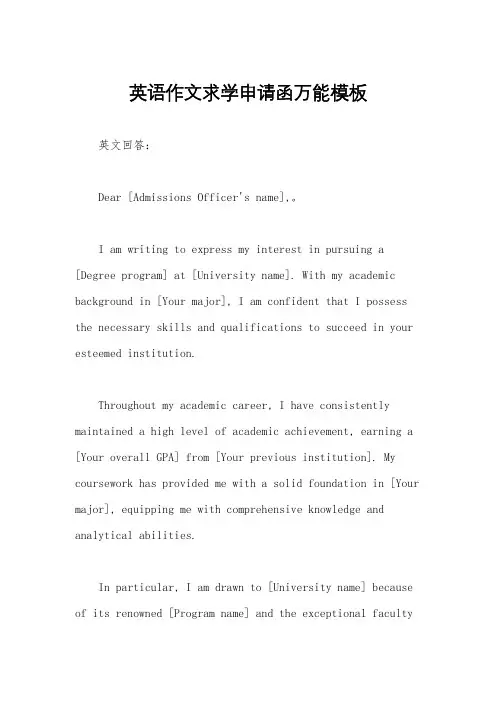 英语作文求学申请函万能模板

英文回答：

Dear [Admissions Officer's name],。

I am writing to express my interest in pursuing a [Degree program] at [University name]. With my academic background in [Your major], I am confident that I possess the necessary skills and qualifications to succeed in your esteemed institution.

Throughout my academic career, I have consistently maintained a high level of academic achievement, earning a [Your overall GPA] from [Your previous institution]. My coursework has provided me with a solid foundation in [Your major], equipping me with comprehensive knowledge and analytical abilities.

In particular, I am drawn to [University name] because of its renowned [Program name] and the exceptional faculty